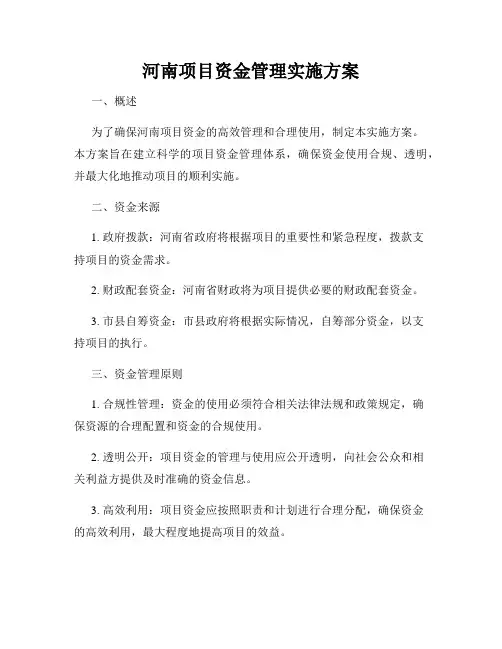 河南项目资金管理实施方案

一、概述

为了确保河南项目资金的高效管理和合理使用，制定本实施方案。本方案旨在建立科学的项目资金管理体系，确保资金使用合规、透明，并最大化地推动项目的顺利实施。

二、资金来源

1. 政府拨款：河南省政府将根据项目的重要性和紧急程度，拨款支持项目的资金需求。

2. 财政配套资金：河南省财政将为项目提供必要的财政配套资金。

3. 市县自筹资金：市县政府将根据实际情况，自筹部分资金，以支持项目的执行。

三、资金管理原则

1. 合规性管理：资金的使用必须符合相关法律法规和政策规定，确保资源的合理配置和资金的合规使用。

2. 透明公开：项目资金的管理与使用应公开透明，向社会公众和相关利益方提供及时准确的资金信息。

3. 高效利用：项目资金应按照职责和计划进行合理分配，确保资金的高效利用，最大程度地提高项目的效益。